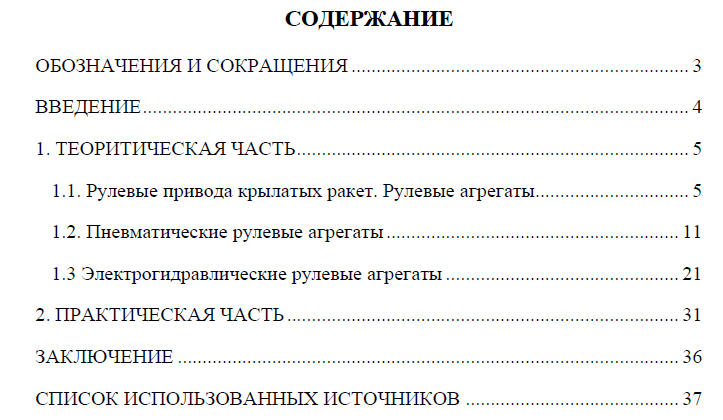 СОДЕРЖАНИЕ

ОБОЗНАЧЕНИЯ И СОКРАЩЕНИЯ 3

ВВЕДЕНИЕ 4

1. ТЕОРИТИЧЕСКАЯ ЧАСТЬ 5

1.1. Рулевые привода крылатых ракет. Рулевые агрегаты 5

1.2. Пневматические рулевые агрегаты 11

1.3 Электрогидравлические рулевые агрегаты 21

2. ПРАКТИЧЕСКАЯ ЧАСТЬ 31

ЗАКЛЮЧЕНИЕ 36

СПИСОК ИСПОЛЬЗОВАННЫХ ИСТОЧНИКОВ 37